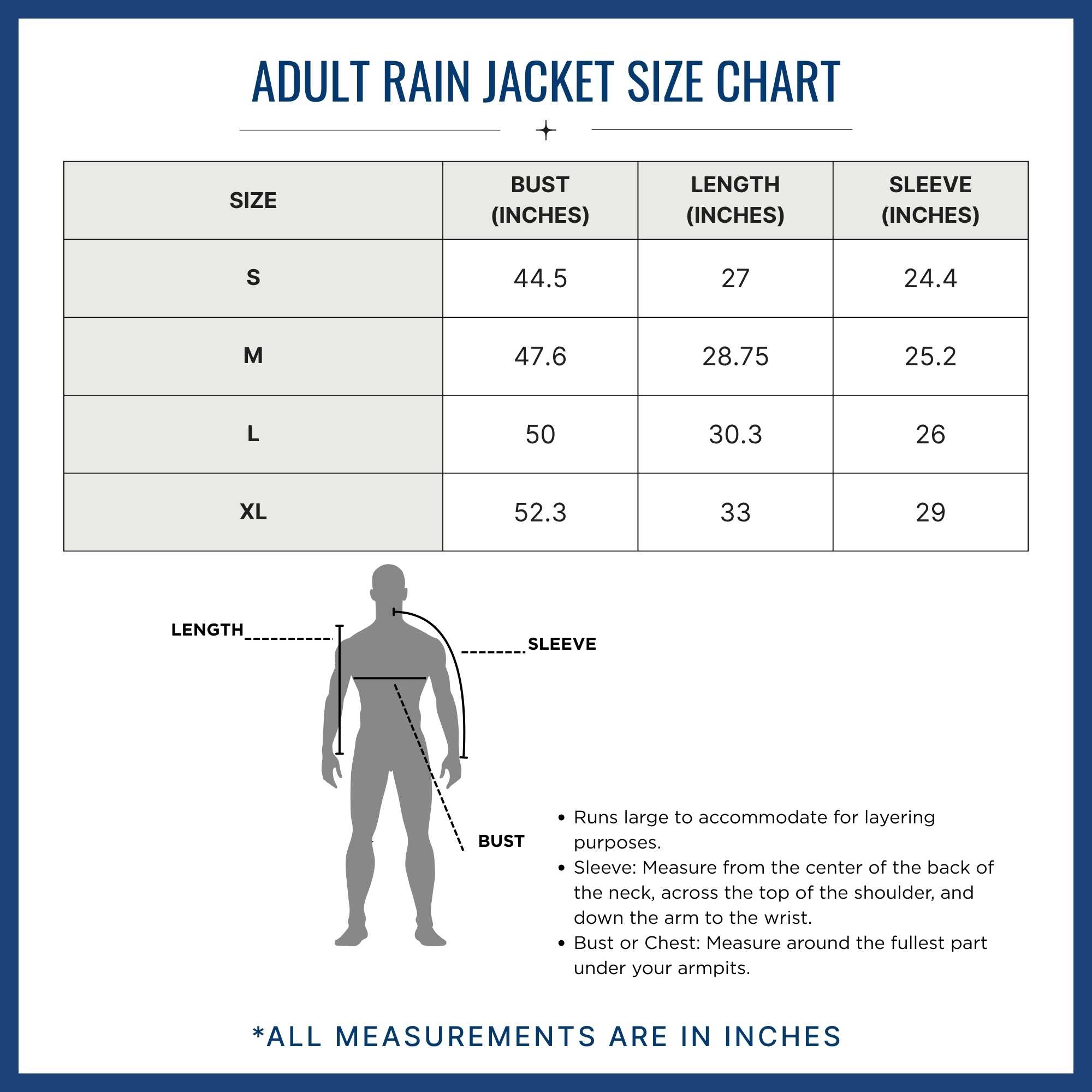 ADULT RAIN JACKET SIZE CHART

| SIZE | BUST (INCHES) | LENGTH (INCHES) | SLEEVE (INCHES) |
|---|---|---|---|
| S | 44.5 | 27 | 24.4 |
| M | 47.6 | 28.75 | 25.2 |
| L | 50 | 30.3 | 26 |
| XL | 52.3 | 33 | 29 |

LENGTH

SLEEVE

BUST

• Runs large to accommodate for layering purposes.
• Sleeve: Measure from the center of the back of the neck, across the top of the shoulder, and down the arm to the wrist.
• Bust or Chest: Measure around the fullest part under your armpits.

*ALL MEASUREMENTS ARE IN INCHES